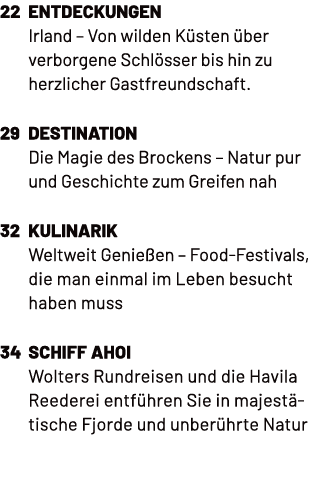 22 ENTDECKUNGEN
Irland – Von wilden Küsten über verborgene Schlösser bis hin zu herzlicher Gastfreundschaft.

29 DESTINATION
Die Magie des Brockens – Natur pur und Geschichte zum Greifen nah

32 KULINARIK
Weltweit Genießen – Food-Festivals, die man einmal im Leben besucht haben muss

34 SCHIFF AHOI
Wolters Rundreisen und die Havila Reederei entführen Sie in majestätische Fjorde und unberührte Natur